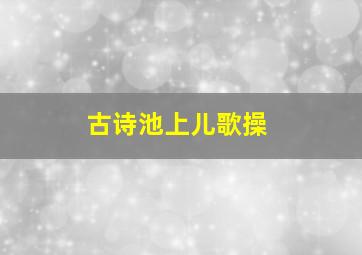 古诗池上儿歌操